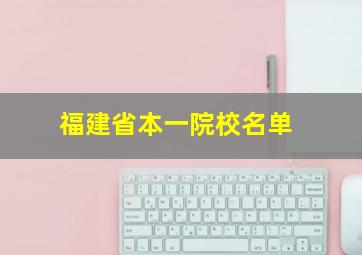 福建省本一院校名单